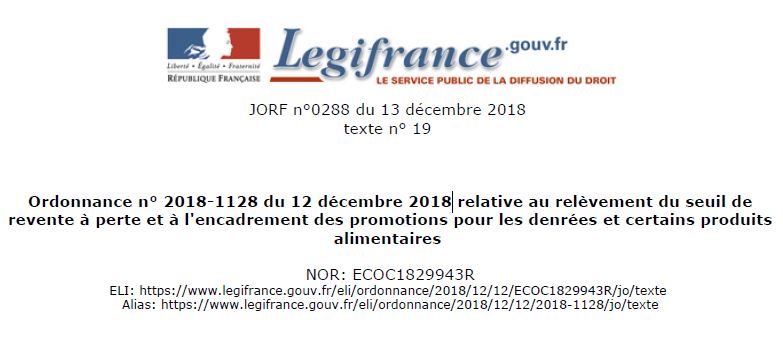 Liberté • Égalité • Fraternité
RÉPUBLIQUE FRANÇAISE

Legifrance.gouv.fr
LE SERVICE PUBLIC DE LA DIFFUSION DU DROIT

JORF n°0288 du 13 décembre 2018
texte n° 19

Ordonnance n° 2018-1128 du 12 décembre 2018 relative au relèvement du seuil de revente à perte et à l'encadrement des promotions pour les denrées et certains produits alimentaires

NOR: ECOC1829943R
ELI: https://www.legifrance.gouv.fr/eli/ordonnance/2018/12/12/ECOC1829943R/jo/texte
Alias: https://www.legifrance.gouv.fr/eli/ordonnance/2018/12/12/2018-1128/jo/texte